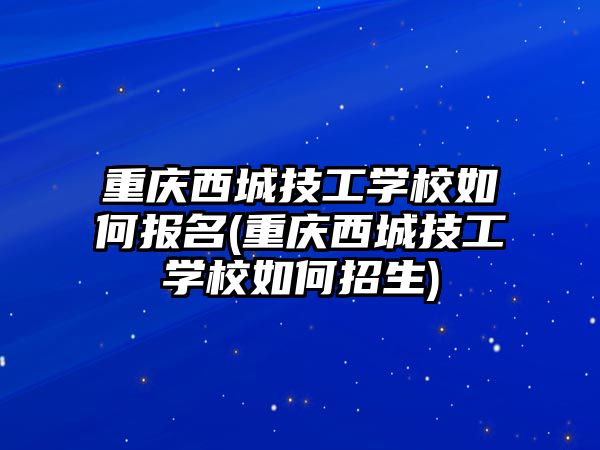 重庆西城技工学校如何报名(重庆西城技工学校如何招生)